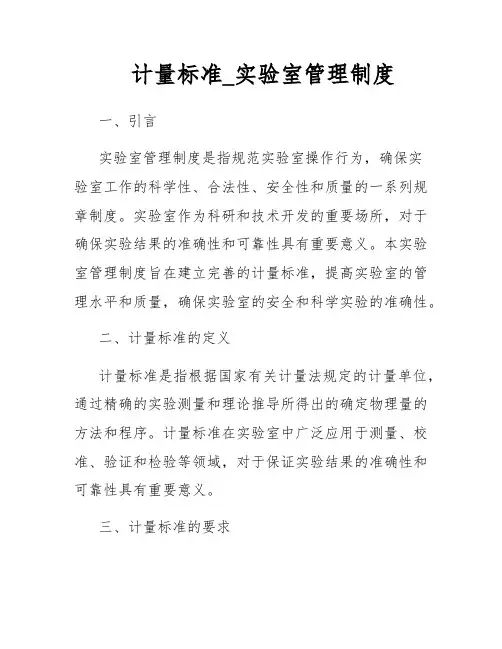 计量标准_实验室管理制度

一、引言

实验室管理制度是指规范实验室操作行为，确保实验室工作的科学性、合法性、安全性和质量的一系列规章制度。实验室作为科研和技术开发的重要场所，对于确保实验结果的准确性和可靠性具有重要意义。本实验室管理制度旨在建立完善的计量标准，提高实验室的管理水平和质量，确保实验室的安全和科学实验的准确性。

二、计量标准的定义

计量标准是指根据国家有关计量法规定的计量单位，通过精确的实验测量和理论推导所得出的确定物理量的方法和程序。计量标准在实验室中广泛应用于测量、校准、验证和检验等领域，对于保证实验结果的准确性和可靠性具有重要意义。

三、计量标准的要求